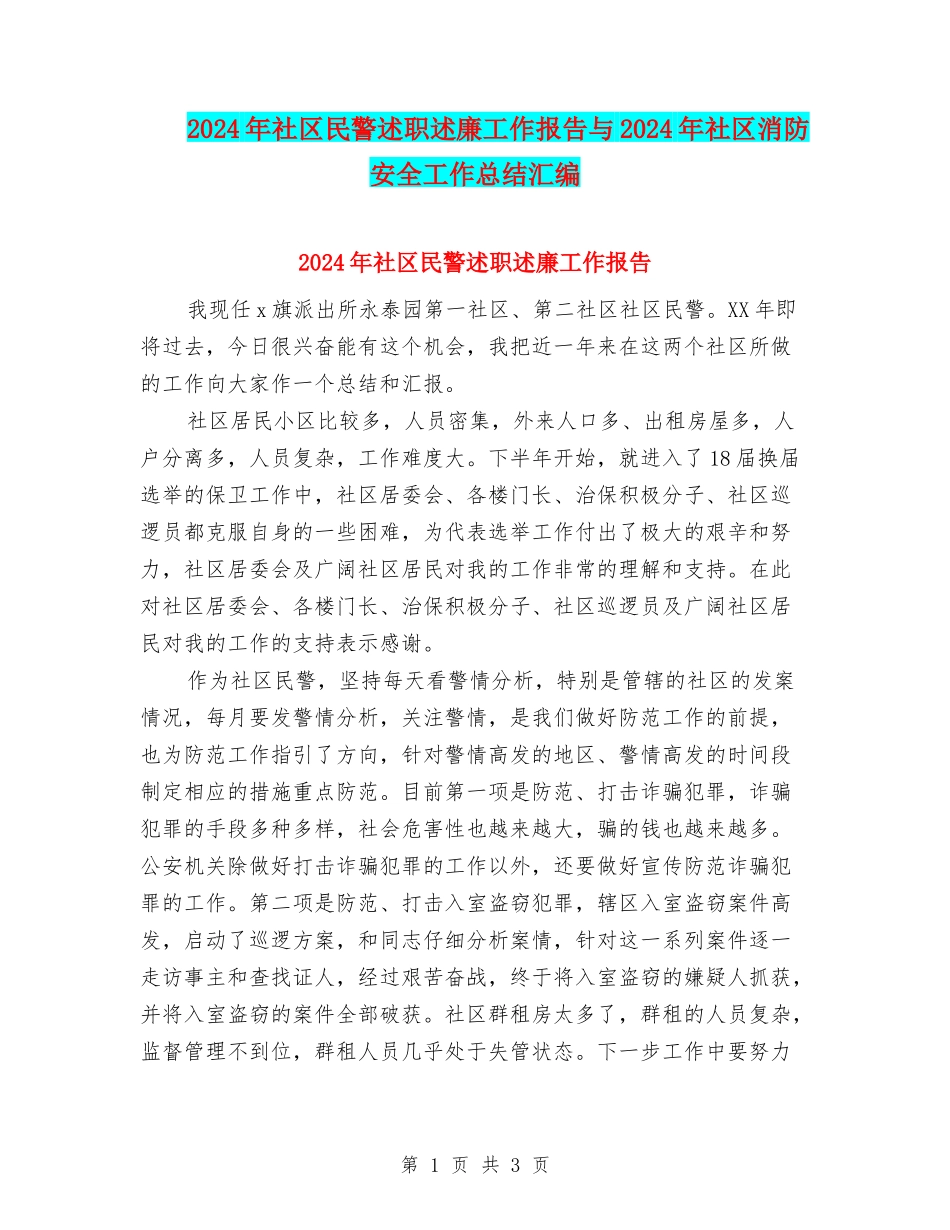 2024年社区民警述职述廉工作报告与2024年社区消防安全工作总结汇编

2024年社区民警述职述廉工作报告

我现任x旗派出所永泰园第一社区、第二社区社区民警。XX年即将过去，今日很兴奋能有这个机会，我把近一年来在这两个社区所做的工作向大家作一个总结和汇报。

社区居民小区比较多，人员密集，外来人口多、出租房屋多，人户分离多，人员复杂，工作难度大。下半年开始，就进入了18届换届选举的保卫工作中，社区居委会、各楼门长、治保积极分子、社区巡逻员都克服自身的一些困难，为代表选举工作付出了极大的艰辛和努力，社区居委会及广阔社区居民对我的工作非常的理解和支持。在此对社区居委会、各楼门长、治保积极分子、社区巡逻员及广阔社区居民对我的工作的支持表示感谢。

作为社区民警，坚持每天看警情分析，特别是管辖的社区的发案情况，每月要发警情分析，关注警情，是我们做好防范工作的前提，也为防范工作指引了方向，针对警情高发的地区、警情高发的时间段制定相应的措施重点防范。目前第一项是防范、打击诈骗犯罪，诈骗犯罪的手段多种多样，社会危害性也越来越大，骗的钱也越来越多。公安机关除做好打击诈骗犯罪的工作以外，还要做好宣传防范诈骗犯罪的工作。第二项是防范、打击入室盗窃犯罪，辖区入室盗窃案件高发，启动了巡逻方案，和同志仔细分析案情，针对这一系列案件逐一走访事主和查找证人，经过艰苦奋战，终于将入室盗窃的嫌疑人抓获，并将入室盗窃的案件全部破获。社区群租房太多了，群租的人员复杂，监督管理不到位，群租人员几乎处于失管状态。下一步工作中要努力

第 1 页 共 3 页